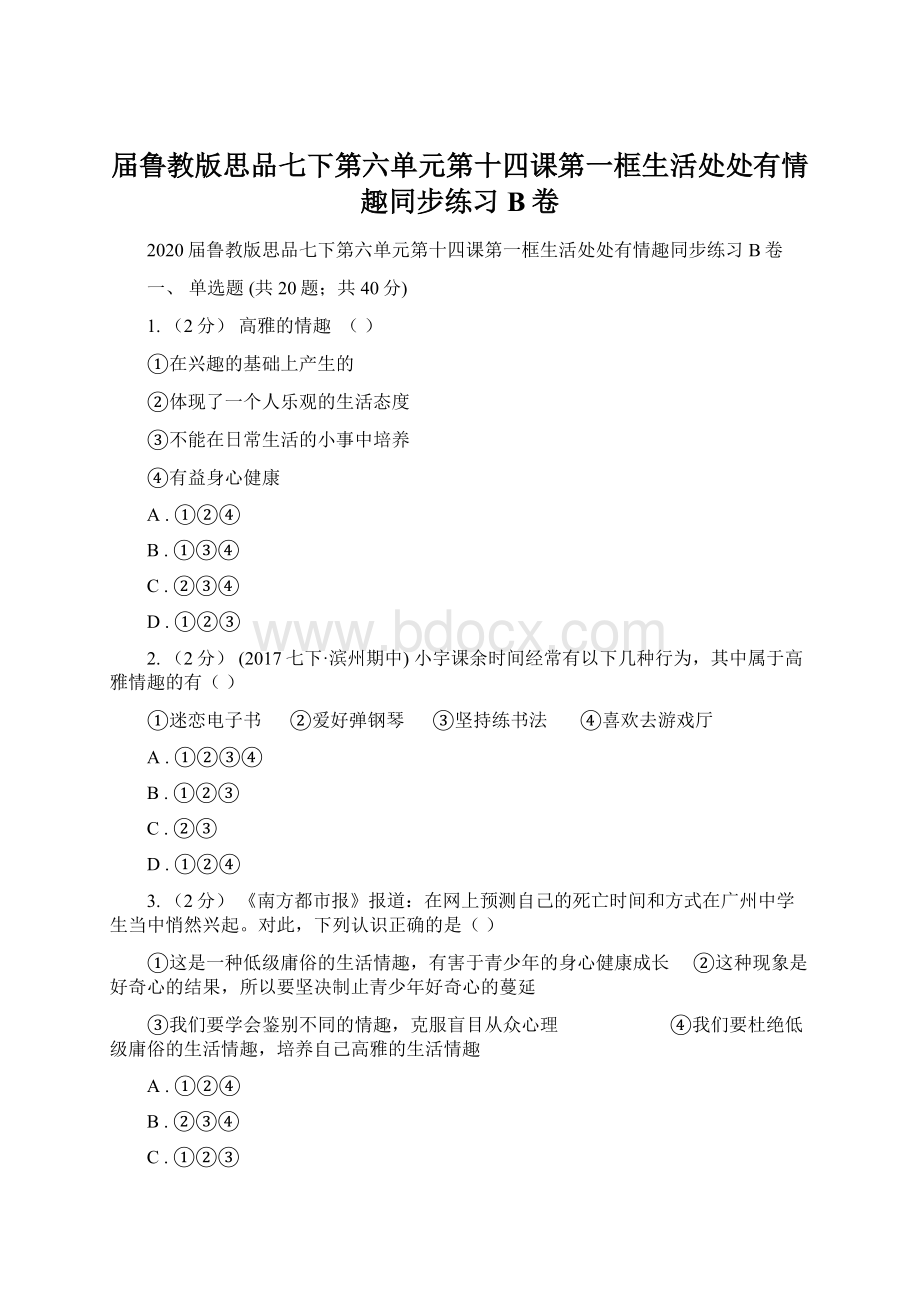 届鲁教版思品七下第六单元第十四课第一框生活处处有情趣同步练习 B 卷

2020 届鲁教版思品七下第六单元第十四课第一框生活处处有情趣同步练习 B 卷

一、 单选题 (共 20 题；共 40 分)

1. （2 分） 高雅的情趣 （ ）

①在兴趣的基础上产生的

②体现了一个人乐观的生活态度

③不能在日常生活的小事中培养

④有益身心健康

A . ①②④

B . ①③④

C . ②③④

D . ①②③

www.bdocx.com

2. （2 分） (2017 七下·滨州期中) 小宇课余时间经常有以下几种行为，其中属于高雅情趣的有（ ）

①迷恋电子书　②爱好弹钢琴　③坚持练书法　④喜欢去游戏厅

A . ①②③④

B . ①②③

C . ②③

D . ①②④

3. （2 分） 《南方都市报》报道：在网上预测自己的死亡时间和方式在广州中学生当中悄然兴起。对此，下列认识正确的是（ ）

①这是一种低级庸俗的生活情趣，有害于青少年的身心健康成长　②这种现象是好奇心的结果，所以要坚决制止青少年好奇心的蔓延

③我们要学会鉴别不同的情趣，克服盲目从众心理　④我们要杜绝低级庸俗的生活情趣，培养自己高雅的生活情趣

A . ①②④

B . ②③④

C . ①②③